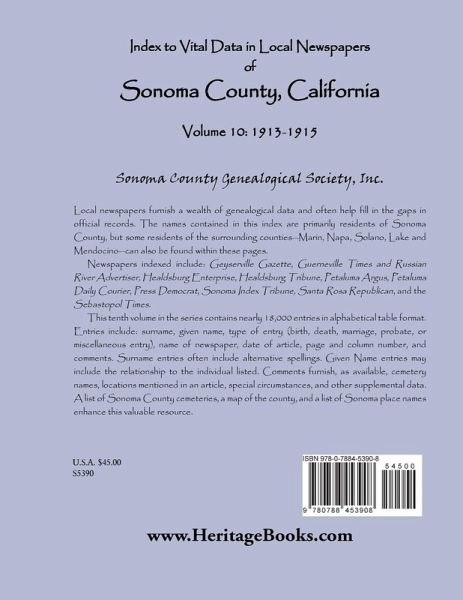 Index to Vital Data in Local Newspapers
of
Sonoma County, California

Volume 10: 1913-1915

Sonoma County Genealogical Society, Inc.

Local newspapers furnish a wealth of genealogical data and often help fill in the gaps in official records. The names contained in this index are primarily residents of Sonoma County, but some residents of the surrounding counties—Marin, Napa, Solano, Lake and Mendocino—can also be found within these pages.

Newspapers indexed include: Geyserville Gazette, Guerneville Times and Russian River Advertiser, Healdsburg Enterprise, Healdsburg Tribune, Petaluma Argus, Petaluma Daily Courier, Press Democrat, Sonoma Index Tribune, Santa Rosa Republican, and the Sebastopol Times.

This tenth volume in the series contains nearly 18,000 entries in alphabetical table format. Entries include: surname, given name, type of entry (birth, death, marriage, probate, or miscellaneous entry), name of newspaper, date of article, page and column number, and comments. Surname entries often include alternative spellings. Given Name entries may include the relationship to the individual listed. Comments furnish, as available, cemetery names, locations mentioned in an article, special circumstances, and other supplemental data. A list of Sonoma County cemeteries, a map of the county, and a list of Sonoma place names enhance this valuable resource.

U.S.A. $45.00
S5390

ISBN 978-0-7884-5390-8
54500
9 780788 453908

www.HeritageBooks.com